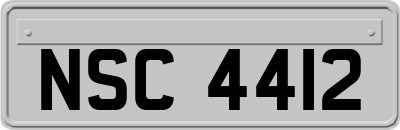 NSC 4412